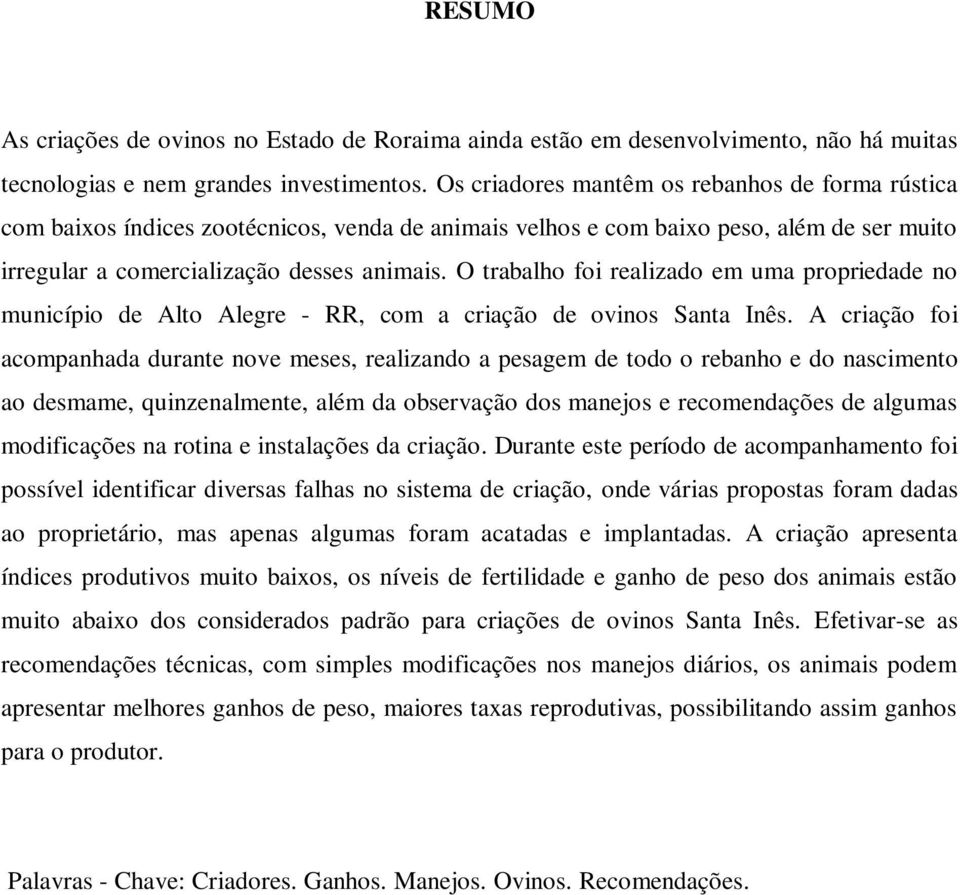 RESUMO

As criações de ovinos no Estado de Roraima ainda estão em desenvolvimento, não há muitas tecnologias e nem grandes investimentos. Os criadores mantêm os rebanhos de forma rústica com baixos índices zootécnicos, venda de animais velhos e com baixo peso, além de ser muito irregular a comercialização desses animais. O trabalho foi realizado em uma propriedade no município de Alto Alegre - RR, com a criação de ovinos Santa Inês. A criação foi acompanhada durante nove meses, realizando a pesagem de todo o rebanho e do nascimento ao desmame, quinzenalmente, além da observação dos manejos e recomendações de algumas modificações na rotina e instalações da criação. Durante este período de acompanhamento foi possível identificar diversas falhas no sistema de criação, onde várias propostas foram dadas ao proprietário, mas apenas algumas foram acatadas e implantadas. A criação apresenta índices produtivos muito baixos, os níveis de fertilidade e ganho de peso dos animais estão muito abaixo dos considerados padrão para criações de ovinos Santa Inês. Efetivar-se as recomendações técnicas, com simples modificações nos manejos diários, os animais podem apresentar melhores ganhos de peso, maiores taxas reprodutivas, possibilitando assim ganhos para o produtor.

Palavras - Chave: Criadores. Ganhos. Manejos. Ovinos. Recomendações.